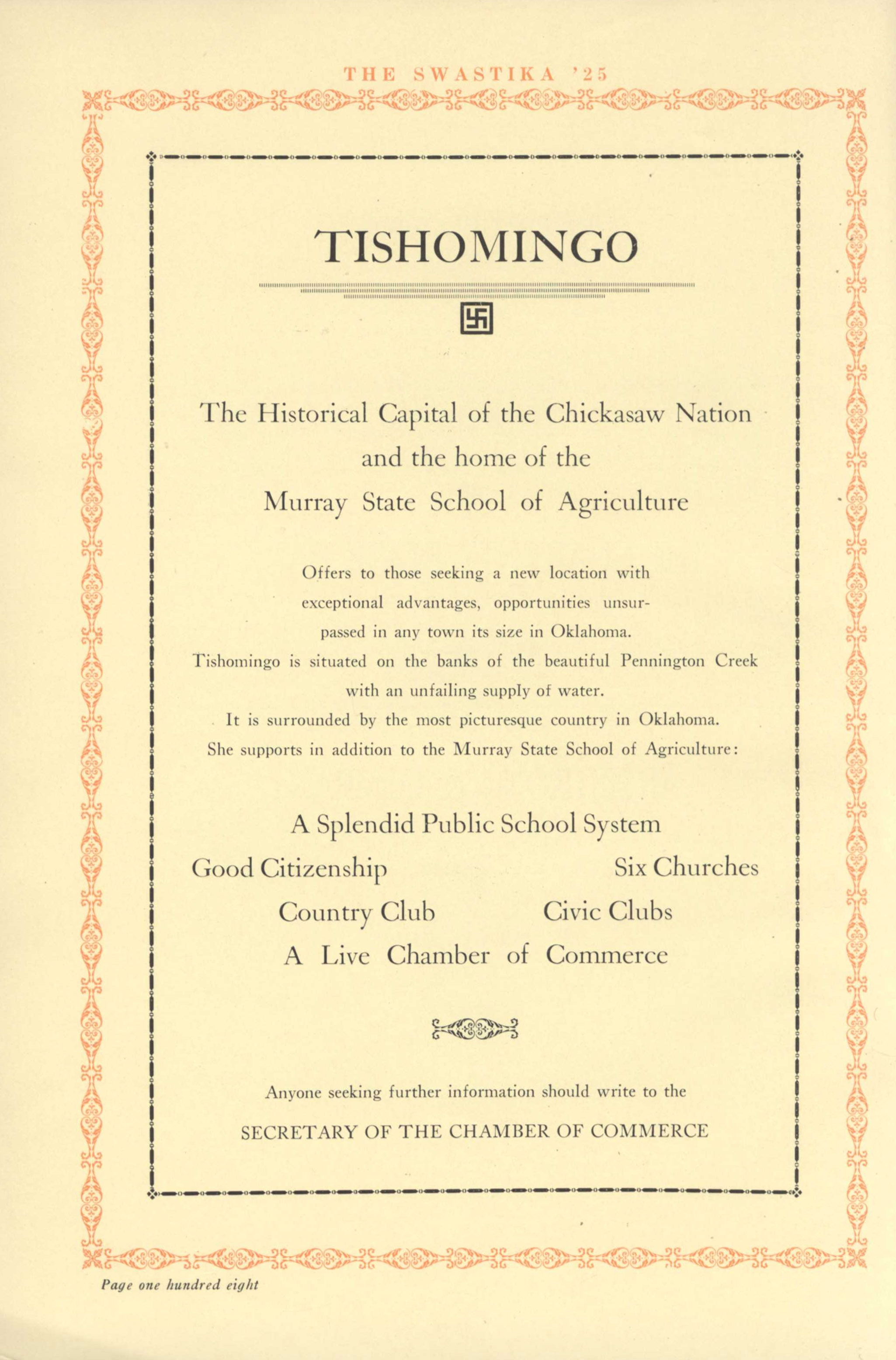 THE SWASTIKA '25

TISHOMINGO

The Historical Capital of the Chickasaw Nation and the home of the Murray State School of Agriculture

Offers to those seeking a new location with exceptional advantages, opportunities unsurpassed in any town its size in Oklahoma.
Tishomingo is situated on the banks of the beautiful Pennington Creek with an unfailing supply of water.
It is surrounded by the most picturesque country in Oklahoma.
She supports in addition to the Murray State School of Agriculture:

A Splendid Public School System
Good Citizenship Six Churches
Country Club Civic Clubs
A Live Chamber of Commerce

Anyone seeking further information should write to the
SECRETARY OF THE CHAMBER OF COMMERCE

Page one hundred eight